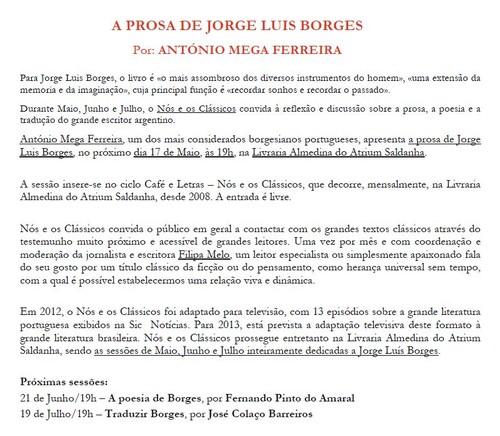 A PROSA DE JORGE LUIS BORGES
Por: ANTÓNIO MEGA FERREIRA

Para Jorge Luis Borges, o livro é «o mais assombroso dos diversos instrumentos do homem», «uma extensão da memoria e da imaginação», cuja principal função é «recordar sonhos e recordar o passado».

Durante Maio, Junho e Julho, o Nós e os Clássicos convida à reflexão e discussão sobre a prosa, a poesia e a tradução do grande escritor argentino.

António Mega Ferreira, um dos mais considerados borgesianos portugueses, apresenta a prosa de Jorge Luis Borges, no próximo dia 17 de Maio, às 19h, na Livraria Almedina do Atrium Saldanha.

A sessão insere-se no ciclo Café e Letras – Nós e os Clássicos, que decorre, mensalmente, na Livraria Almedina do Atrium Saldanha, desde 2008. A entrada é livre.

Nós e os Clássicos convida o público em geral a contactar com os grandes textos clássicos através do testemunho muito próximo e acessível de grandes leitores. Uma vez por mês e com coordenação e moderação da jornalista e escritora Filipa Melo, um leitor especialista ou simplesmente apaixonado fala do seu gosto por um título clássico da ficção ou do pensamento, como herança universal sem tempo, com a qual é possível estabelecermos uma relação viva e dinâmica.

Em 2012, o Nós e os Clássicos foi adaptado para televisão, com 13 episódios sobre a grande literatura portuguesa exibidos na Sic Notícias. Para 2013, está prevista a adaptação televisiva deste formato à grande literatura brasileira. Nós e os Clássicos prossegue entretanto na Livraria Almedina do Atrium Saldanha, sendo as sessões de Maio, Junho e Julho inteiramente dedicadas a Jorge Luís Borges.

Próximas sessões:
21 de Junho/19h – A poesia de Borges, por Fernando Pinto do Amaral
19 de Julho/19h – Traduzir Borges, por José Colaço Barreiros